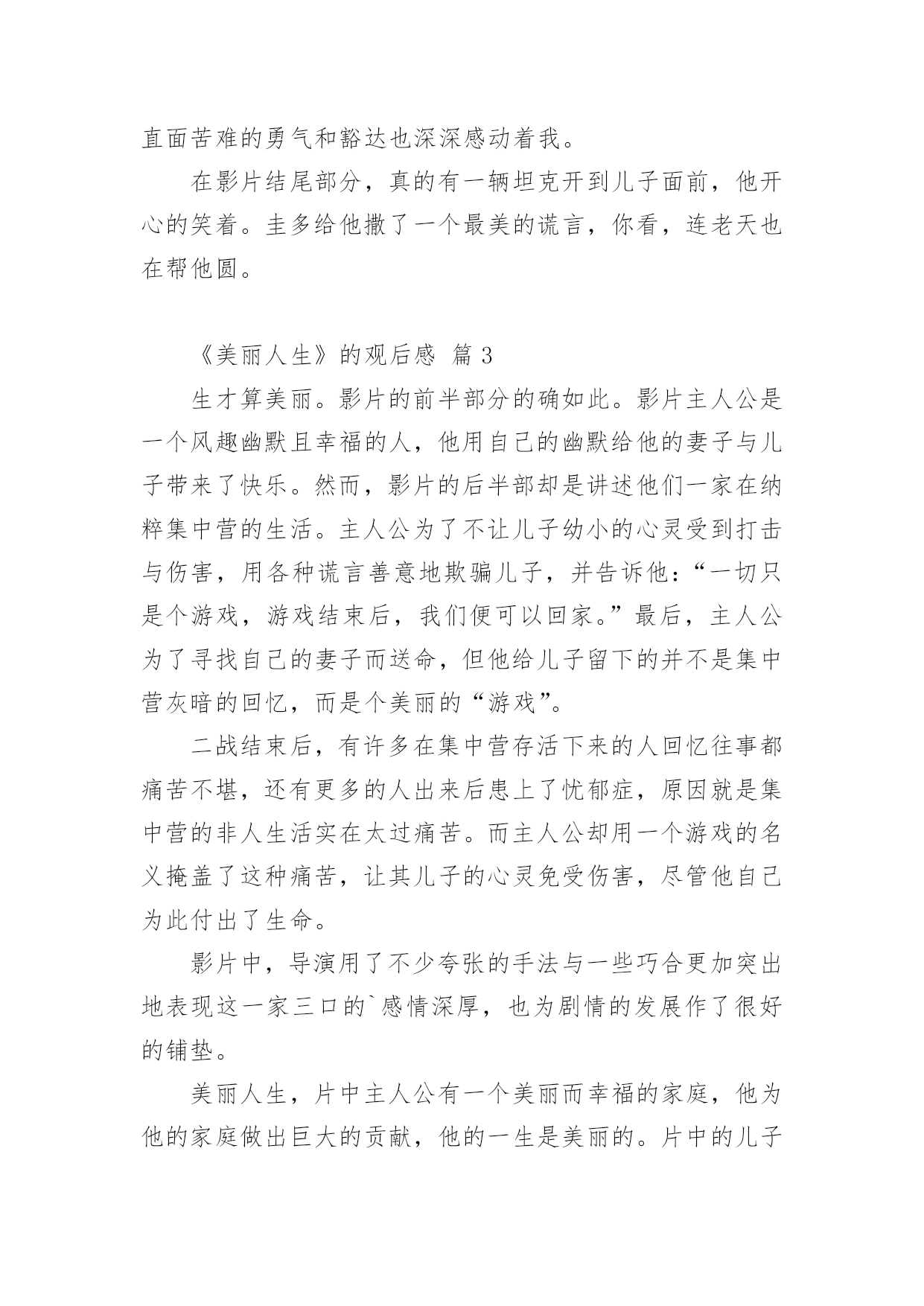 直面苦难的勇气和豁达也深深感动着我。

在影片结尾部分，真的有一辆坦克开到儿子面前，他开心的笑着。圭多给他撒了一个最美的谎言，你看，连老天也在帮他圆。

《美丽人生》的观后感 篇 3

生才算美丽。影片的前半部分的确如此。影片主人公是一个风趣幽默且幸福的人，他用自己的幽默给他的妻子与儿子带来了快乐。然而，影片的后半部却是讲述他们一家在纳粹集中营的生活。主人公为了不让儿子幼小的心灵受到打击与伤害，用各种谎言善意地欺骗儿子，并告诉他：“一切只是个游戏，游戏结束后，我们便可以回家。”最后，主人公为了寻找自己的妻子而送命，但他给儿子留下的并不是集中营灰暗的回忆，而是个美丽的“游戏”。

二战结束后，有许多在集中营存活下来的人回忆往事都痛苦不堪，还有更多的人出来后患上了忧郁症，原因就是集中营的非人生活实在太过痛苦。而主人公却用一个游戏的名义掩盖了这种痛苦，让其儿子的心灵免受伤害，尽管他自己为此付出了生命。

影片中，导演用了不少夸张的手法与一些巧合更加突出地表现这一家三口的`感情深厚，也为剧情的发展作了很好的铺垫。

美丽人生，片中主人公有一个美丽而幸福的家庭，他为他的家庭做出巨大的贡献，他的一生是美丽的。片中的儿子